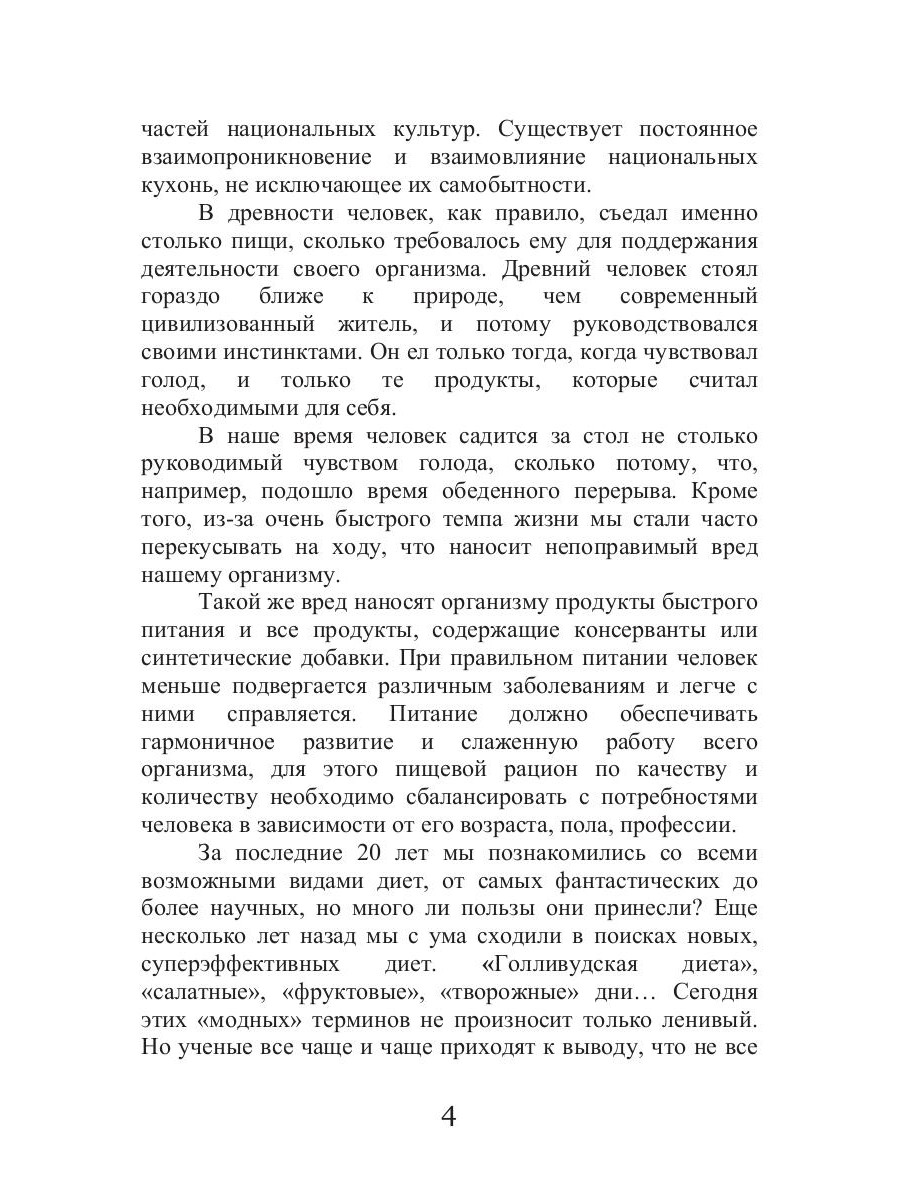 частей национальных культур. Существует постоянное взаимопроникновение и взаимовлияние национальных кухонь, не исключающее их самобытности.

В древности человек, как правило, съедал именно столько пищи, сколько требовалось ему для поддержания деятельности своего организма. Древний человек стоял гораздо ближе к природе, чем современный цивилизованный житель, и потому руководствовался своими инстинктами. Он ел только тогда, когда чувствовал голод, и только те продукты, которые считал необходимыми для себя.

В наше время человек садится за стол не столько руководимый чувством голода, сколько потому, что, например, подошло время обеденного перерыва. Кроме того, из-за очень быстрого темпа жизни мы стали часто перекусывать на ходу, что наносит непоправимый вред нашему организму.

Такой же вред наносят организму продукты быстрого питания и все продукты, содержащие консерванты или синтетические добавки. При правильном питании человек меньше подвергается различным заболеваниям и легче с ними справляется. Питание должно обеспечивать гармоничное развитие и слаженную работу всего организма, для этого пищевой рацион по качеству и количеству необходимо сбалансировать с потребностями человека в зависимости от его возраста, пола, профессии.

За последние 20 лет мы познакомились со всеми возможными видами диет, от самых фантастических до более научных, но много ли пользы они принесли? Еще несколько лет назад мы с ума сходили в поисках новых, суперэффективных диет. «Голливудская диета», «салатные», «фруктовые», «творожные» дни… Сегодня этих «модных» терминов не произносит только ленивый. Но ученые все чаще и чаще приходят к выводу, что не все

4